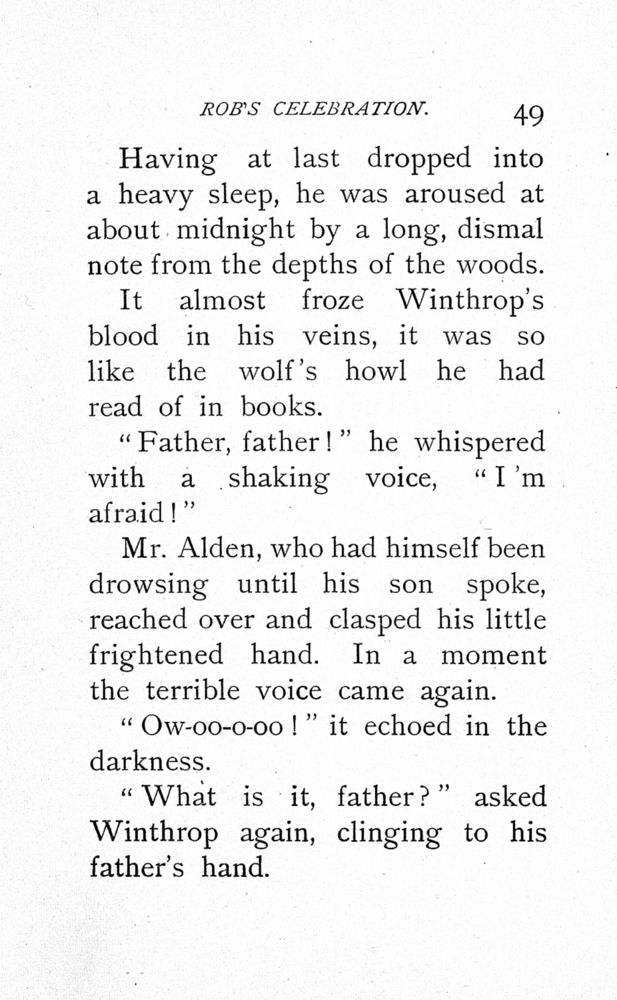 ROB'S CELEBRATION. 49

Having at last dropped into a heavy sleep, he was aroused at about midnight by a long, dismal note from the depths of the woods.

It almost froze Winthrop's blood in his veins, it was so like the wolf's howl he had read of in books.

"Father, father!" he whispered with a shaking voice, "I'm afraid!"

Mr. Alden, who had himself been drowsing until his son spoke, reached over and clasped his little frightened hand. In a moment the terrible voice came again.

"Ow-oo-o-oo!" it echoed in the darkness.

"What is it, father?" asked Winthrop again, clinging to his father's hand.